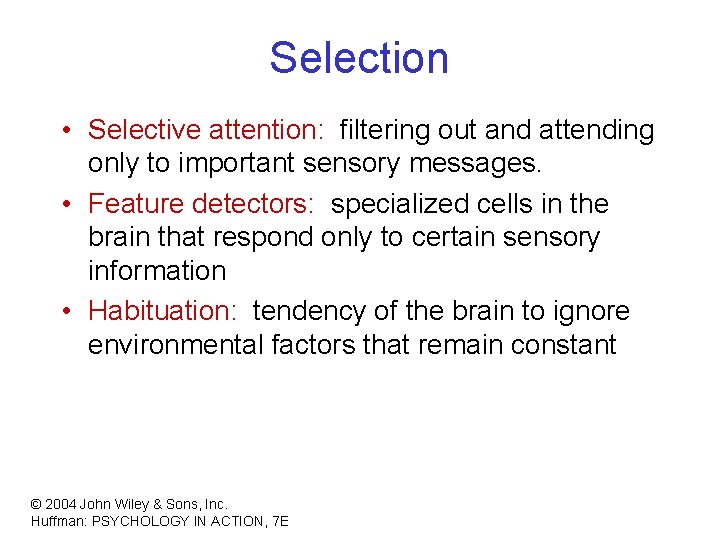 Selection

• Selective attention: filtering out and attending only to important sensory messages.
• Feature detectors: specialized cells in the brain that respond only to certain sensory information
• Habituation: tendency of the brain to ignore environmental factors that remain constant

© 2004 John Wiley & Sons, Inc.
Huffman: PSYCHOLOGY IN ACTION, 7E